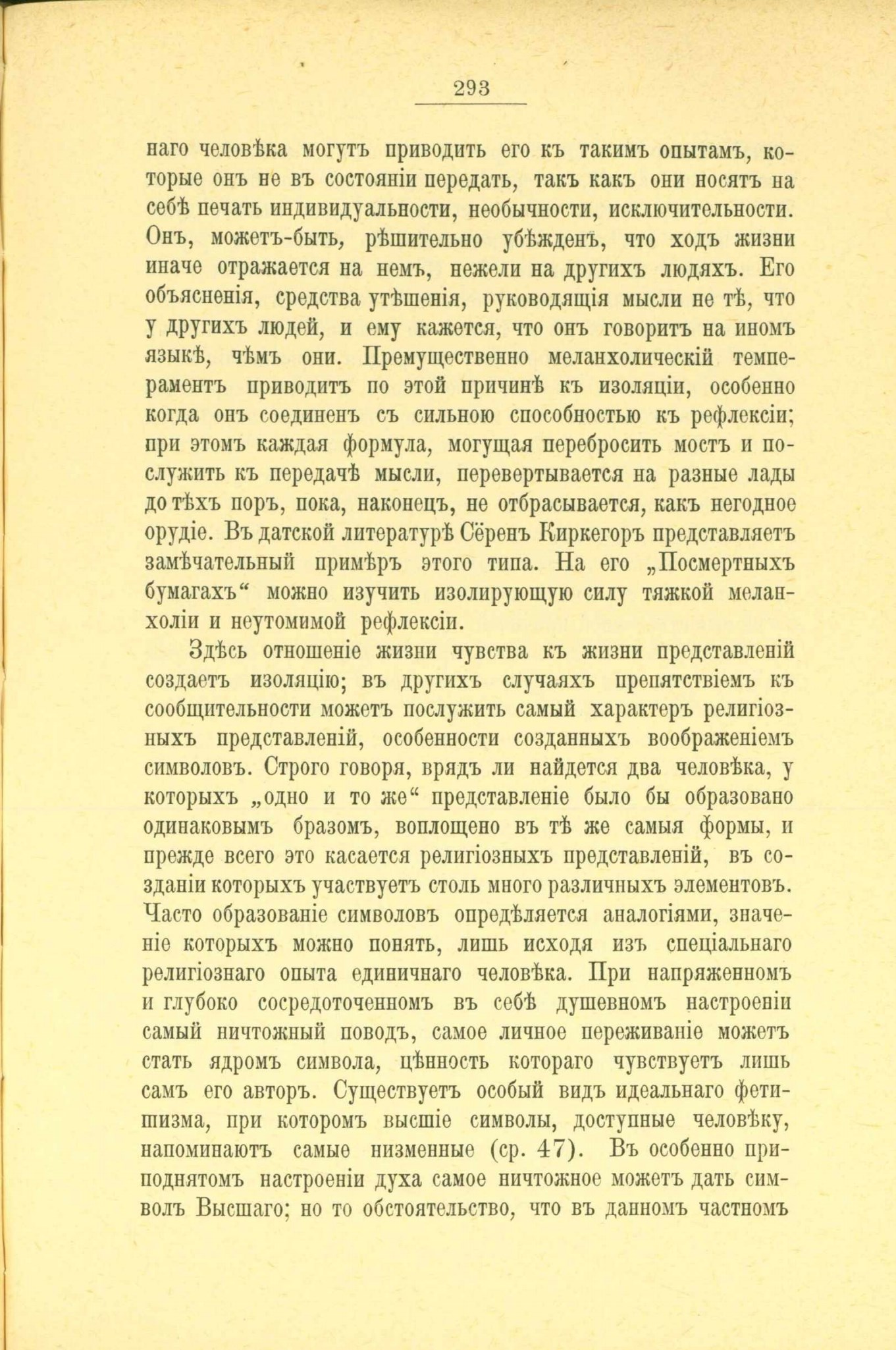 293

наго человѣка могутъ приводить его къ такимъ опытамъ, которые онъ не въ состояніи передать, такъ какъ они носятъ на себѣ печать индивидуальности, необычности, исключительности. Онъ, можетъ-быть, рѣшительно убѣжденъ, что ходъ жизни иначе отражается на немъ, нежели на другихъ людяхъ. Его объясненія, средства утѣшенія, руководящія мысли не тѣ, что у другихъ людей, и ему кажется, что онъ говоритъ на иномъ языкѣ, чѣмъ они. Премущественно меланхолическій темпераментъ приводитъ по этой причинѣ къ изоляціи, особенно когда онъ соединенъ съ сильною способностью къ рефлексіи; при этомъ каждая формула, могущая перебросить мостъ и послужить къ передачѣ мысли, перевертывается на разные лады до тѣхъ поръ, пока, наконецъ, не отбрасывается, какъ негодное орудіе. Въ датской литературѣ Сёренъ Киркегоръ представляетъ замѣчательный примѣръ этого типа. На его „Посмертныхъ бумагахъ“ можно изучить изолирующую силу тяжкой меланхоліи и неутомимой рефлексіи.

Здѣсь отношеніе жизни чувства къ жизни представленій создаетъ изоляцію; въ другихъ случаяхъ препятствіемъ къ сообщительности можетъ послужить самый характеръ религіозныхъ представленій, особенности созданныхъ воображеніемъ символовъ. Строго говоря, врядъ ли найдется два человѣка, у которыхъ „одно и то же“ представленіе было бы образовано одинаковымъ бразомъ, воплощено въ тѣ же самыя формы, и прежде всего это касается религіозныхъ представленій, въ созданіи которыхъ участвуетъ столь много различныхъ элементовъ. Часто образованіе символовъ опредѣляется аналогіями, значеніе которыхъ можно понять, лишь исходя изъ спеціальнаго религіознаго опыта единичнаго человѣка. При напряженномъ и глубоко сосредоточенномъ въ себѣ душевномъ настроеніи самый ничтожный поводъ, самое личное переживаніе можетъ стать ядромъ символа, цѣнность котораго чувствуетъ лишь самъ его авторъ. Существуетъ особый видъ идеальнаго фетишизма, при которомъ высшіе символы, доступные человѣку, напоминаютъ самые низменные (ср. 47). Въ особенно приподнятомъ настроеніи духа самое ничтожное можетъ дать символъ Высшаго; но то обстоятельство, что въ данномъ частномъ